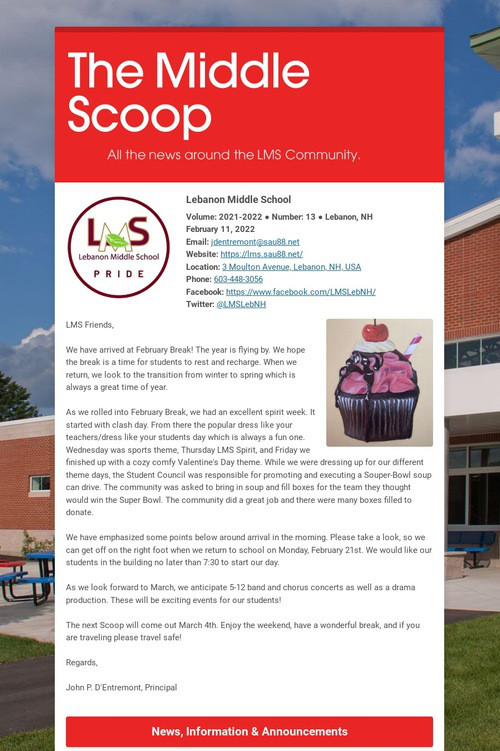 The Middle Scoop

All the news around the LMS Community.

LMS
Lebanon Middle School
PRIDE

Lebanon Middle School

Volume: 2021-2022 • Number: 13 • Lebanon, NH
February 11, 2022
Email: jdentremont@sau88.net
Website: https://lms.sau88.net/
Location: 3 Moulton Avenue, Lebanon, NH, USA
Phone: 603-448-3056
Facebook: https://www.facebook.com/LMSLebNH/
Twitter: @LMSLebNH

LMS Friends,

We have arrived at February Break! The year is flying by. We hope the break is a time for students to rest and recharge. When we return, we look to the transition from winter to spring which is always a great time of year.

As we rolled into February Break, we had an excellent spirit week. It started with clash day. From there the popular dress like your teachers/dress like your students day which is always a fun one. Wednesday was sports theme, Thursday LMS Spirit, and Friday we finished up with a cozy comfy Valentine's Day theme. While we were dressing up for our different theme days, the Student Council was responsible for promoting and executing a Souper-Bowl soup can drive. The community was asked to bring in soup and fill boxes for the team they thought would win the Super Bowl. The community did a great job and there were many boxes filled to donate.

We have emphasized some points below around arrival in the morning. Please take a look, so we can get off on the right foot when we return to school on Monday, February 21st. We would like our students in the building no later than 7:30 to start our day.

As we look forward to March, we anticipate 5-12 band and chorus concerts as well as a drama production. These will be exciting events for our students!

The next Scoop will come out March 4th. Enjoy the weekend, have a wonderful break, and if you are traveling please travel safe!

Regards,

John P. D'Entremont, Principal

News, Information & Announcements